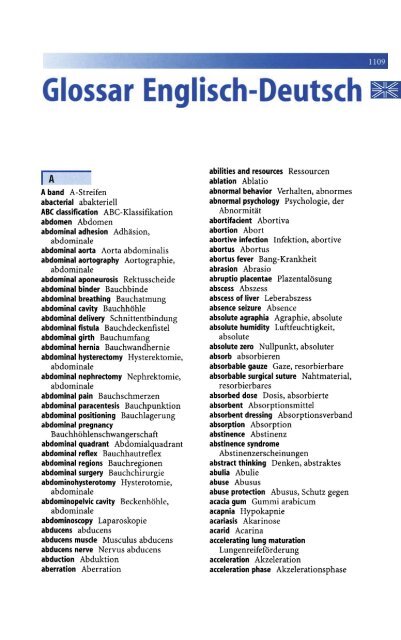 1109

Glossar Englisch-Deutsch

A

A band A-Streifen
abacterial abakteriell
ABC classification ABC-Klassifikation
abdomen Abdomen
abdominal adhesion Adhäsion, abdominale
abdominal aorta Aorta abdominalis
abdominal aortography Aortographie, abdominale
abdominal aponeurosis Rektusscheide
abdominal binder Bauchbinde
abdominal breathing Bauchatmung
abdominal cavity Bauchhöhle
abdominal delivery Schnittentbindung
abdominal fistula Bauchdeckenfistel
abdominal girth Bauchumfang
abdominal hernia Bauchwandhernie
abdominal hysterectomy Hysterektomie, abdominale
abdominal nephrectomy Nephrektomie, abdominale
abdominal pain Bauchschmerzen
abdominal paracentesis Bauchpunktion
abdominal positioning Bauchlagerung
abdominal pregnancy Bauchhöhlenschwangerschaft
abdominal quadrant Abdomialquadrant
abdominal reflex Bauchhautreflex
abdominal regions Bauchregionen
abdominal surgery Bauchchirurgie
abdominohysterotomy Hysterotomie, abdominale
abdominopelvic cavity Beckenhöhle, abdominale
abdominoscopy Laparoskopie
abducens abducens
abducens muscle Musculus abducens
abducens nerve Nervus abducens
abduction Abduktion
aberration Aberration

abilities and resources Ressourcen
ablation Ablatio
abnormal behavior Verhalten, abnormes
abnormal psychology Psychologie, der Abnormität
abortifacient Abortiva
abortion Abort
abortive infection Infektion, abortive
abortus Abortus
abortus fever Bang-Krankheit
abrasion Abrasio
abruptio placentae Plazentalösung
abscess Abszess
abscess of liver Leberabszess
absence seizure Absence
absolute agraphia Agraphie, absolute
absolute humidity Luftfeuchtigkeit, absolute
absolute zero Nullpunkt, absoluter
absorb absorbieren
absorbable gauze Gaze, resorbierbare
absorbable surgical suture Nahtmaterial, resorbierbares
absorbed dose Dosis, absorbierte
absorbent Absorptionsmittel
absorbent dressing Absorptionsverband
absorption Absorption
abstinence Abstinenz
abstinence syndrome Abstinenzerscheinungen
abstract thinking Denken, abstraktes
abulia Abulie
abuse Abusus
abuse protection Abusus, Schutz gegen
acacia gum Gummi arabicum
acapnia Hypokapnie
acariasis Akarinose
acarid Acarina
accelerating lung maturation Lungenreifeförderung
acceleration Akzeleration
acceleration phase Akzelerationsphase